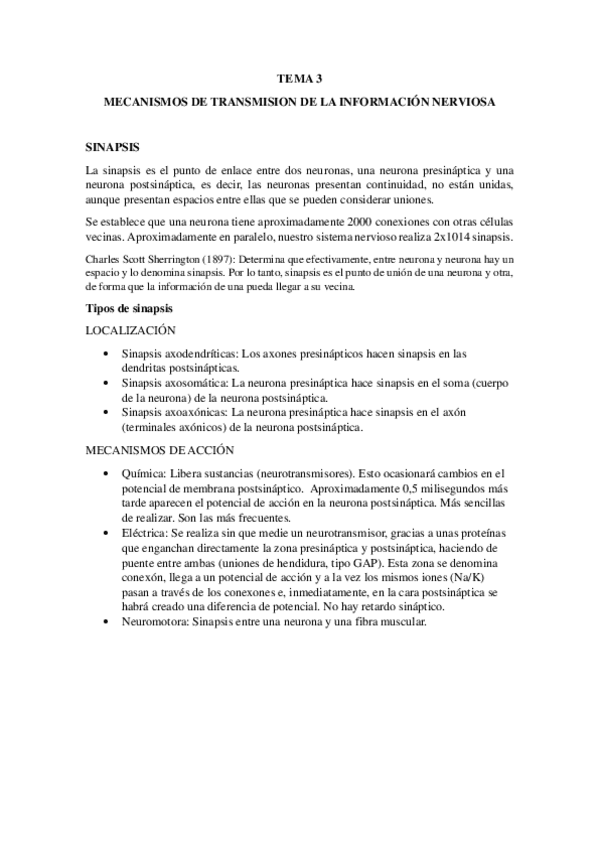 TEMA 3

MECANISMOS DE TRANSMISION DE LA INFORMACIÓN NERVIOSA

SINAPSIS

La sinapsis es el punto de enlace entre dos neuronas, una neurona presináptica y una neurona postsináptica, es decir, las neuronas presentan continuidad, no están unidas, aunque presentan espacios entre ellas que se pueden considerar uniones.

Se establece que una neurona tiene aproximadamente 2000 conexiones con otras células vecinas. Aproximadamente en paralelo, nuestro sistema nervioso realiza 2x1014 sinapsis.

Charles Scott Sherrington (1897): Determina que efectivamente, entre neurona y neurona hay un espacio y lo denomina sinapsis. Por lo tanto, sinapsis es el punto de unión de una neurona y otra, de forma que la información de una pueda llegar a su vecina.

Tipos de sinapsis

LOCALIZACIÓN

• Sinapsis axodendríticas: Los axones presinápticos hacen sinapsis en las dendritas postsinápticas.
• Sinapsis axosomática: La neurona presináptica hace sinapsis en el soma (cuerpo de la neurona) de la neurona postsináptica.
• Sinapsis axoaxónicas: La neurona presináptica hace sinapsis en el axón (terminales axónicos) de la neurona postsináptica.

MECANISMOS DE ACCIÓN

• Química: Libera sustancias (neurotransmisores). Esto ocasionará cambios en el potencial de membrana postsináptico. Aproximadamente 0,5 milisegundos más tarde aparecen el potencial de acción en la neurona postsináptica. Más sencillas de realizar. Son las más frecuentes.
• Eléctrica: Se realiza sin que medie un neurotransmisor, gracias a unas proteínas que enganchan directamente la zona presináptica y postsináptica, haciendo de puente entre ambas (uniones de hendidura, tipo GAP). Esta zona se denomina conexón, llega a un potencial de acción y a la vez los mismos iones (Na/K) pasan a través de los conexones e, inmediatamente, en la cara postsináptica se habrá creado una diferencia de potencial. No hay retardo sináptico.
• Neuromotora: Sinapsis entre una neurona y una fibra muscular.